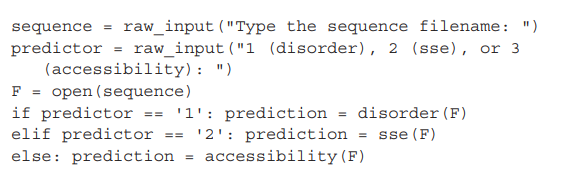 sequence = raw_input("Type the sequence filename: ")
predictor = raw_input("1 (disorder), 2 (sse), or 3
   (accessibility): ")
F = open(sequence)
if predictor == '1': prediction = disorder(F)
elif predictor == '2': prediction = sse(F)
else: prediction = accessibility(F)